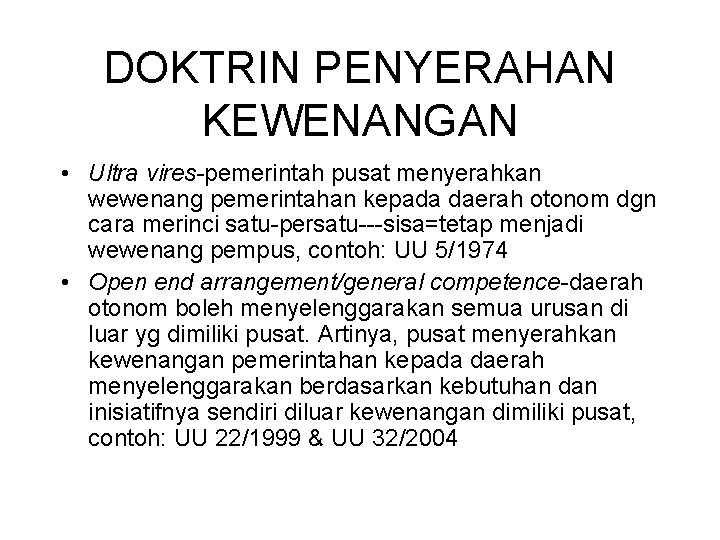 DOKTRIN PENYERAHAN KEWENANGAN

• Ultra vires-pemerintah pusat menyerahkan wewenang pemerintahan kepada daerah otonom dgn cara merinci satu-persatu---sisa=tetap menjadi wewenang pempus, contoh: UU 5/1974

• Open end arrangement/general competence-daerah otonom boleh menyelenggarakan semua urusan di luar yg dimiliki pusat. Artinya, pusat menyerahkan kewenangan pemerintahan kepada daerah menyelenggarakan berdasarkan kebutuhan dan inisiatifnya sendiri diluar kewenangan dimiliki pusat, contoh: UU 22/1999 & UU 32/2004